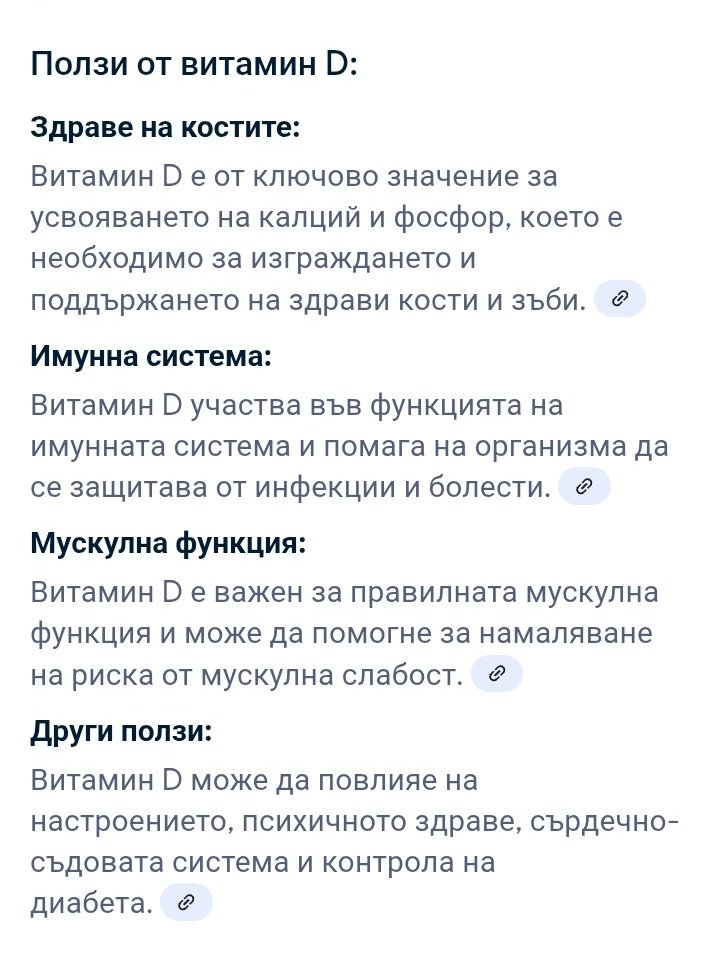 Ползи от витамин D:

Здраве на костите:

Витамин D е от ключово значение за усвояването на калций и фосфор, което е необходимо за изграждането и поддържането на здрави кости и зъби.

Имунна система:

Витамин D участва във функцията на имунната система и помага на организма да се защитава от инфекции и болести.

Мускулна функция:

Витамин D е важен за правилната мускулна функция и може да помогне за намаляване на риска от мускулна слабост.

Други ползи:

Витамин D може да повлияе на настроението, психичното здраве, сърдечно-съдовата система и контрола на диабета.